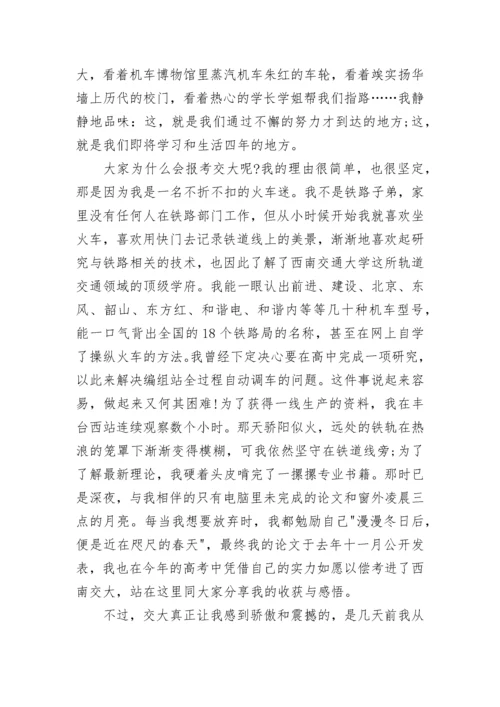 大，看着机车博物馆里蒸汽机车朱红的车轮，看着埃实扬华墙上历代的校门，看着热心的学长学姐帮我们指路……我静静地品味：这，就是我们通过不懈的努力才到达的地方；这，就是我们即将学习和生活四年的地方。

大家为什么会报考交大呢?我的理由很简单，也很坚定，那是因为我是一名不折不扣的火车迷。我不是铁路子弟，家里没有任何人在铁路部门工作，但从小时候开始我就喜欢坐火车，喜欢用快门去记录铁道线上的美景，渐渐地喜欢起研究与铁路相关的技术，也因此了解了西南交通大学这所轨道交通领域的顶级学府。我能一眼认出前进、建设、北京、东风、韶山、东方红、和谐电、和谐内等等几十种机车型号，能一口气背出全国的18个铁路局的名称，甚至在网上自学了操纵火车的方法。我曾经下定决心要在高中完成一项研究，以此来解决编组站全过程自动调车的问题。这件事说起来容易，做起来又何其困难!为了获得一线生产的资料，我在丰台西站连续观察数个小时。那天骄阳似火，远处的铁轨在热浪的笼罩下渐渐变得模糊，可我依然坚守在铁道线旁；为了了解最新理论，我硬着头皮啃完了一摞摞专业书籍。那时已是深夜，与我相伴的只有电脑里未完成的论文和窗外凌晨三点的月亮。每当我想要放弃时，我都勉励自己"漫漫冬日后，便是近在咫尺的春天"，最终我的论文于去年十一月公开发表，我也在今年的高考中凭借自己的实力如愿以偿考进了西南交大，站在这里同大家分享我的收获与感悟。

不过，交大真正让我感到骄傲和震撼的，是几天前我从